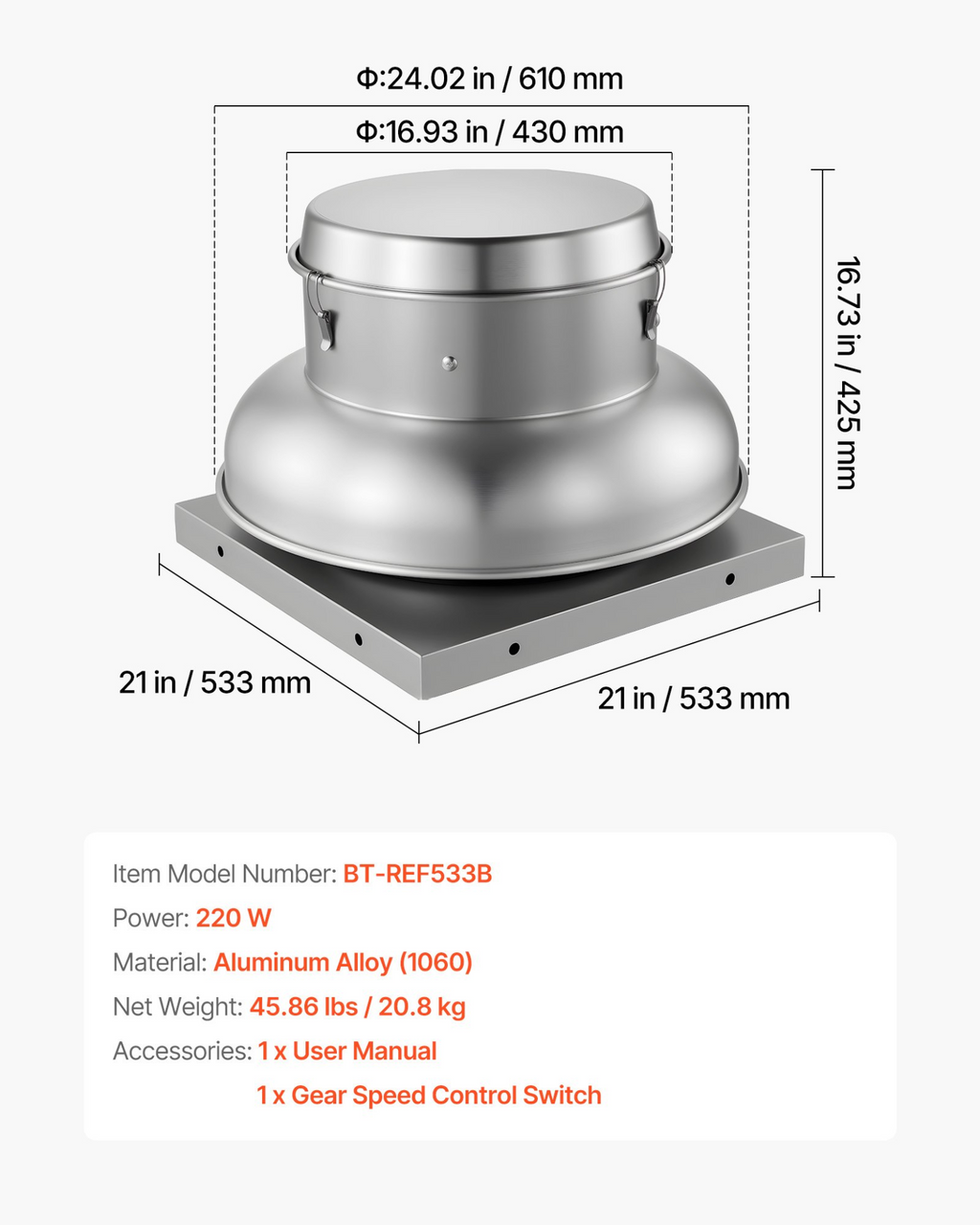 Φ:24.02 in / 610 mm

Φ:16.93 in / 430 mm

16.73 in / 425 mm

21 in / 533 mm

21 in / 533 mm

Item Model Number: BT-REF533B

Power: 220 W

Material: Aluminum Alloy (1060)

Net Weight: 45.86 lbs / 20.8 kg

Accessories: 1 x User Manual
1 x Gear Speed Control Switch